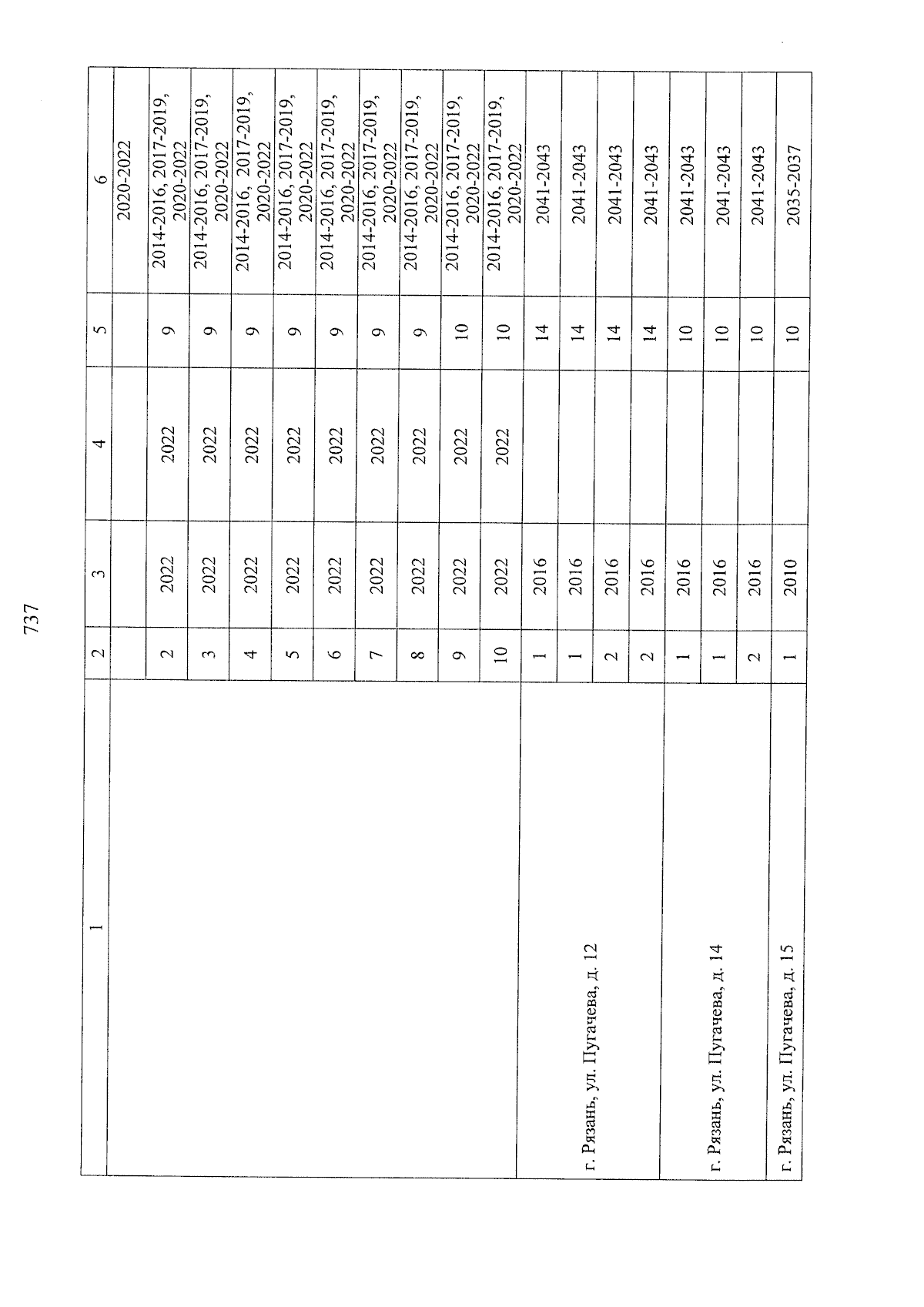 737

| 1 | 2 | 3 | 4 | 5 | 6 |
|---|---|---|---|---|---|
| | | | | | 2020-2022 |
| | 2 | 2022 | 2022 | 9 | 2014-2016, 2017-2019, 2020-2022 |
| | 3 | 2022 | 2022 | 9 | 2014-2016, 2017-2019, 2020-2022 |
| | 4 | 2022 | 2022 | 9 | 2014-2016, 2017-2019, 2020-2022 |
| | 5 | 2022 | 2022 | 9 | 2014-2016, 2017-2019, 2020-2022 |
| | 6 | 2022 | 2022 | 9 | 2014-2016, 2017-2019, 2020-2022 |
| | 7 | 2022 | 2022 | 9 | 2014-2016, 2017-2019, 2020-2022 |
| | 8 | 2022 | 2022 | 9 | 2014-2016, 2017-2019, 2020-2022 |
| | 9 | 2022 | 2022 | 10 | 2014-2016, 2017-2019, 2020-2022 |
| | 10 | 2022 | 2022 | 10 | 2014-2016, 2017-2019, 2020-2022 |
| г. Рязань, ул. Пугачева, д. 12 | 1 | 2016 | | 14 | 2041-2043 |
| | 1 | 2016 | | 14 | 2041-2043 |
| | 2 | 2016 | | 14 | 2041-2043 |
| | 2 | 2016 | | 14 | 2041-2043 |
| г. Рязань, ул. Пугачева, д. 14 | 1 | 2016 | | 10 | 2041-2043 |
| | 1 | 2016 | | 10 | 2041-2043 |
| | 2 | 2016 | | 10 | 2041-2043 |
| г. Рязань, ул. Пугачева, д. 15 | 1 | 2010 | | 10 | 2035-2037 |